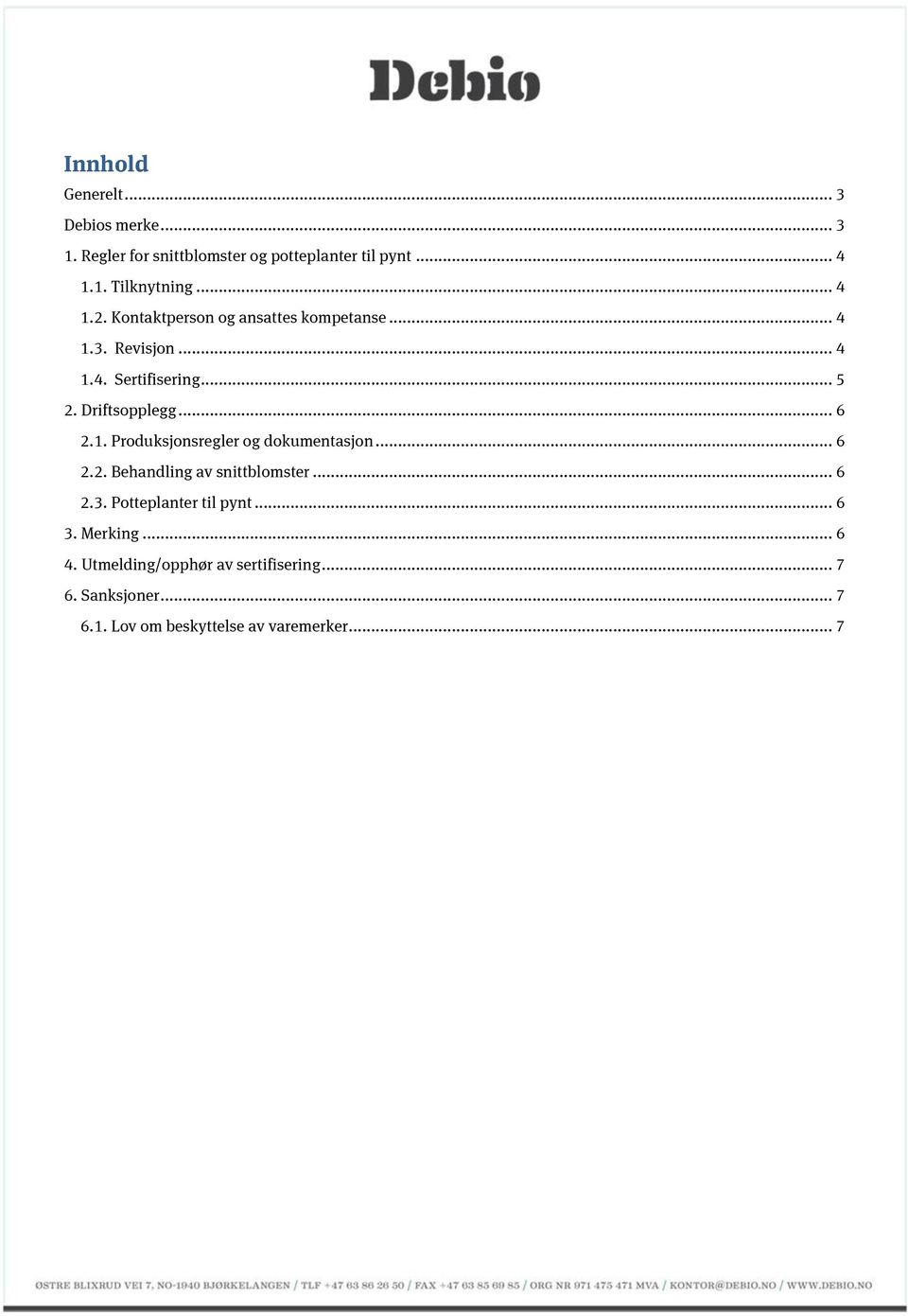 Debio

Innhold

Generelt ... 3

Debios merke ... 3

1. Regler for snittblomster og potteplanter til pynt ... 4

1.1. Tilknytning ... 4

1.2. Kontaktperson og ansattes kompetanse ... 4

1.3. Revisjon ... 4

1.4. Sertifisering ... 5

2. Driftsopplegg ... 6

2.1. Produksjonsregler og dokumentasjon ... 6

2.2. Behandling av snittblomster ... 6

2.3. Potteplanter til pynt ... 6

3. Merking ... 6

4. Utmelding/opphør av sertifisering ... 7

6. Sanksjoner ... 7

6.1. Lov om beskyttelse av varemerker ... 7

ØSTRE BLIXRUD VEI 7, NO-1940 BJØRKELANGEN / TLF +47 63 86 26 50 / FAX +47 63 85 69 85 / ORG NR 971 475 471 MVA / KONTOR@DEBIO.NO / WWW.DEBIO.NO